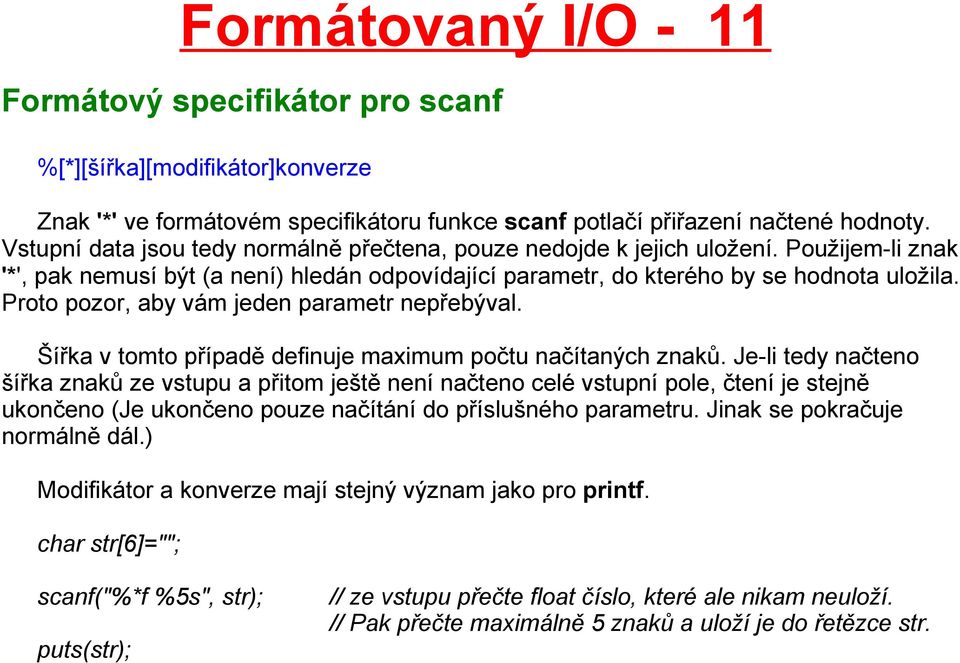 Formátovaný I/O - 11

Formátový specifikátor pro scanf

%[*][šířka][modifikátor]konverze

Znak '*' ve formátovém specifikátoru funkce scanf potlačí přiřazení načtené hodnoty. Vstupní data jsou tedy normálně přečtena, pouze nedojde k jejich uložení. Použijem-li znak '*', pak nemusí být (a není) hledán odpovídající parametr, do kterého by se hodnota uložila. Proto pozor, aby vám jeden parametr nepřebýval.

Šířka v tomto případě definuje maximum počtu načítaných znaků. Je-li tedy načteno šířka znaků ze vstupu a přitom ještě není načteno celé vstupní pole, čtení je stejně ukončeno (Je ukončeno pouze načítání do příslušného parametru. Jinak se pokračuje normálně dál.)

Modifikátor a konverze mají stejný význam jako pro printf.

char str[6]="";

scanf("%*f %5s", str); // ze vstupu přečte float číslo, které ale nikam neuloží.
// Pak přečte maximálně 5 znaků a uloží je do řetězce str.

puts(str);